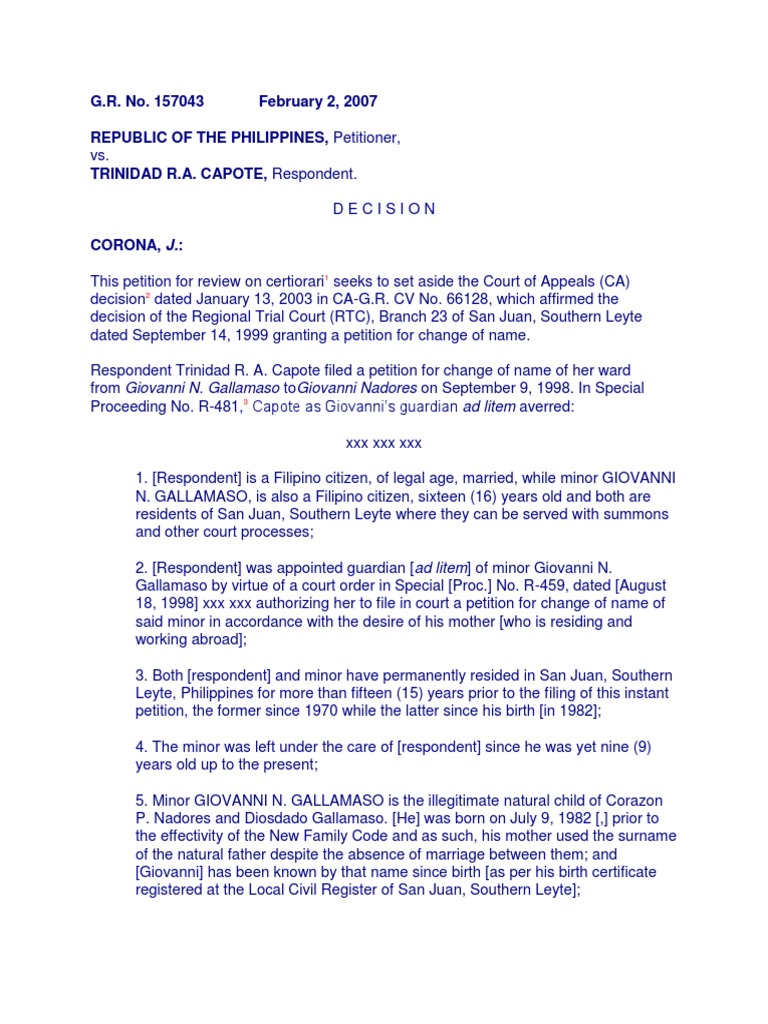 G.R. No. 157043 February 2, 2007

REPUBLIC OF THE PHILIPPINES, Petitioner,
vs.
TRINIDAD R.A. CAPOTE, Respondent.

D E C I S I O N

CORONA, J.:

This petition for review on certiorari$^1$ seeks to set aside the Court of Appeals (CA) decision$^2$ dated January 13, 2003 in CA-G.R. CV No. 66128, which affirmed the decision of the Regional Trial Court (RTC), Branch 23 of San Juan, Southern Leyte dated September 14, 1999 granting a petition for change of name.

Respondent Trinidad R. A. Capote filed a petition for change of name of her ward from Giovanni N. Gallamaso toGiovanni Nadores on September 9, 1998. In Special Proceeding No. R-481,$^3$ Capote as Giovanni's guardian ad litem averred:

xxx xxx xxx

1. [Respondent] is a Filipino citizen, of legal age, married, while minor GIOVANNI N. GALLAMASO, is also a Filipino citizen, sixteen (16) years old and both are residents of San Juan, Southern Leyte where they can be served with summons and other court processes;

2. [Respondent] was appointed guardian [ad litem] of minor Giovanni N. Gallamaso by virtue of a court order in Special [Proc.] No. R-459, dated [August 18, 1998] xxx xxx authorizing her to file in court a petition for change of name of said minor in accordance with the desire of his mother [who is residing and working abroad];

3. Both [respondent] and minor have permanently resided in San Juan, Southern Leyte, Philippines for more than fifteen (15) years prior to the filing of this instant petition, the former since 1970 while the latter since his birth [in 1982];

4. The minor was left under the care of [respondent] since he was yet nine (9) years old up to the present;

5. Minor GIOVANNI N. GALLAMASO is the illegitimate natural child of Corazon P. Nadores and Diosdado Gallamaso. [He] was born on July 9, 1982 [,] prior to the effectivity of the New Family Code and as such, his mother used the surname of the natural father despite the absence of marriage between them; and [Giovanni] has been known by that name since birth [as per his birth certificate registered at the Local Civil Register of San Juan, Southern Leyte];